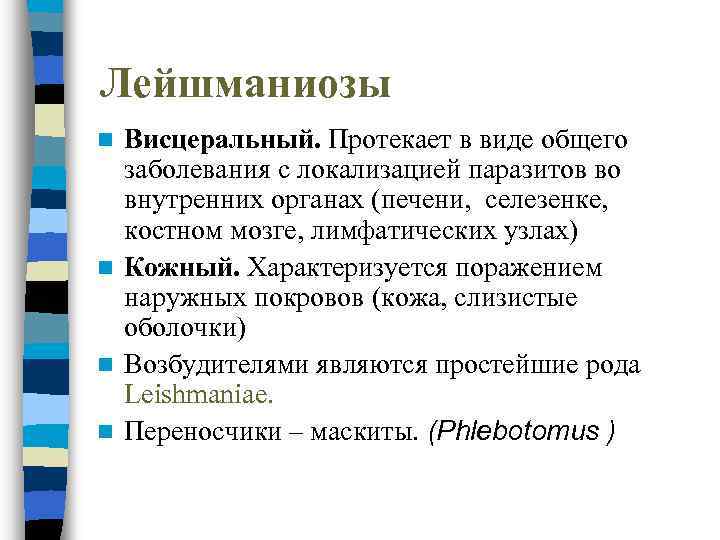 Лейшманиозы

Висцеральный. Протекает в виде общего заболевания с локализацией паразитов во внутренних органах (печени, селезенке, костном мозге, лимфатических узлах)

Кожный. Характеризуется поражением наружных покровов (кожа, слизистые оболочки)

Возбудителями являются простейшие рода Leishmaniae.

Переносчики – маскиты. (Phlebotomus )